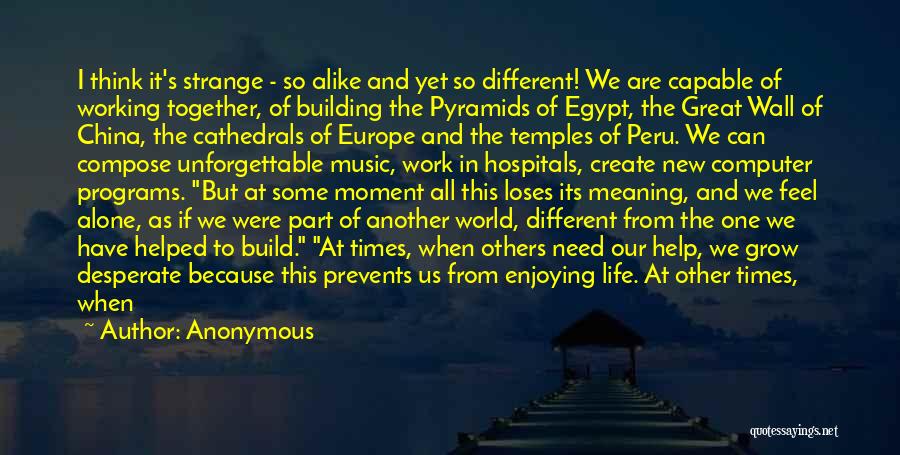 I think it's strange - so alike and yet so different! We are capable of working together, of building the Pyramids of Egypt, the Great Wall of China, the cathedrals of Europe and the temples of Peru. We can compose unforgettable music, work in hospitals, create new computer programs. "But at some moment all this loses its meaning, and we feel alone, as if we were part of another world, different from the one we have helped to build." "At times, when others need our help, we grow desperate because this prevents us from enjoying life. At other times, when

~ Author: Anonymous

quotessayings.net